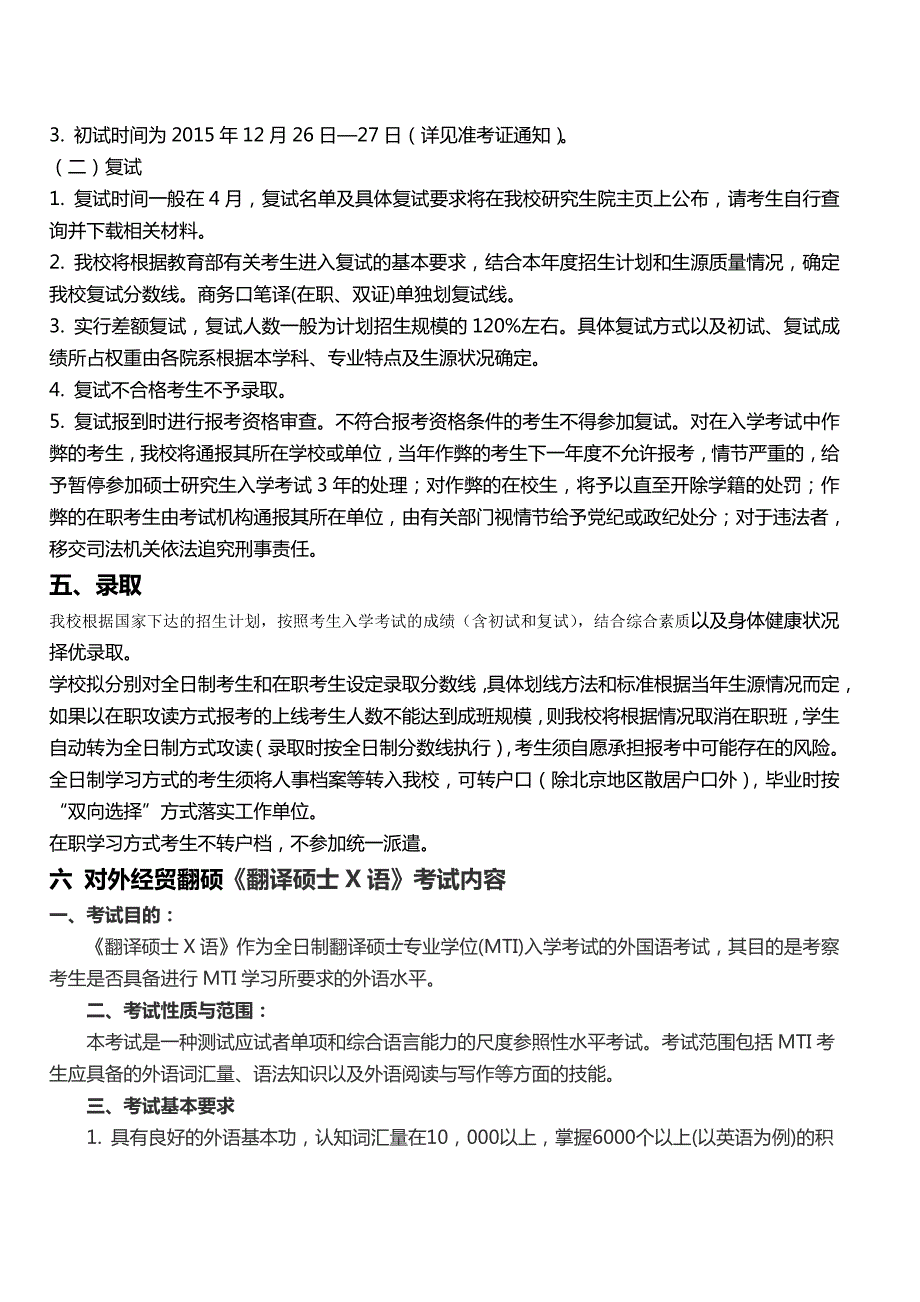 3. 初试时间为 2015 年 12 月 26 日—27 日（详见准考证通知）。
（二）复试
1. 复试时间一般在 4 月，复试名单及具体复试要求将在我校研究生院主页上公布，请考生自行查询并下载相关材料。
2. 我校将根据教育部有关考生进入复试的基本要求，结合本年度招生计划和生源质量情况，确定我校复试分数线。商务口笔译(在职、双证)单独划复试线。
3. 实行差额复试，复试人数一般为计划招生规模的 120%左右。具体复试方式以及初试、复试成绩所占权重由各院系根据本学科、专业特点及生源状况确定。
4. 复试不合格考生不予录取。
5. 复试报到时进行报考资格审查。不符合报考资格条件的考生不得参加复试。对在入学考试中作弊的考生，我校将通报其所在学校或单位，当年作弊的考生下一年度不允许报考，情节严重的，给予暂停参加硕士研究生入学考试 3 年的处理；对作弊的在校生，将予以直至开除学籍的处罚；作弊的在职考生由考试机构通报其所在单位，由有关部门视情节给予党纪或政纪处分；对于违法者，移交司法机关依法追究刑事责任。
五、录取
我校根据国家下达的招生计划，按照考生入学考试的成绩（含初试和复试），结合综合素质以及身体健康状况择优录取。
学校拟分别对全日制考生和在职考生设定录取分数线，具体划线方法和标准根据当年生源情况而定，如果以在职攻读方式报考的上线考生人数不能达到成班规模，则我校将根据情况取消在职班，学生自动转为全日制方式攻读（录取时按全日制分数线执行），考生须自愿承担报考中可能存在的风险。
全日制学习方式的考生须将人事档案等转入我校，可转户口（除北京地区散居户口外），毕业时按“双向选择”方式落实工作单位。
在职学习方式考生不转户档，不参加统一派遣。
六 对外经贸翻硕《翻译硕士 X 语》考试内容
一、考试目的：
《翻译硕士 X 语》作为全日制翻译硕士专业学位(MTI)入学考试的外国语考试，其目的是考察考生是否具备进行 MTI 学习所要求的外语水平。
二、考试性质与范围：
本考试是一种测试应试者单项和综合语言能力的尺度参照性水平考试。考试范围包括 MTI 考生应具备的外语词汇量、语法知识以及外语阅读与写作等方面的技能。
三、考试基本要求
1. 具有良好的外语基本功，认知词汇量在10，000以上，掌握6000个以上(以英语为例)的积